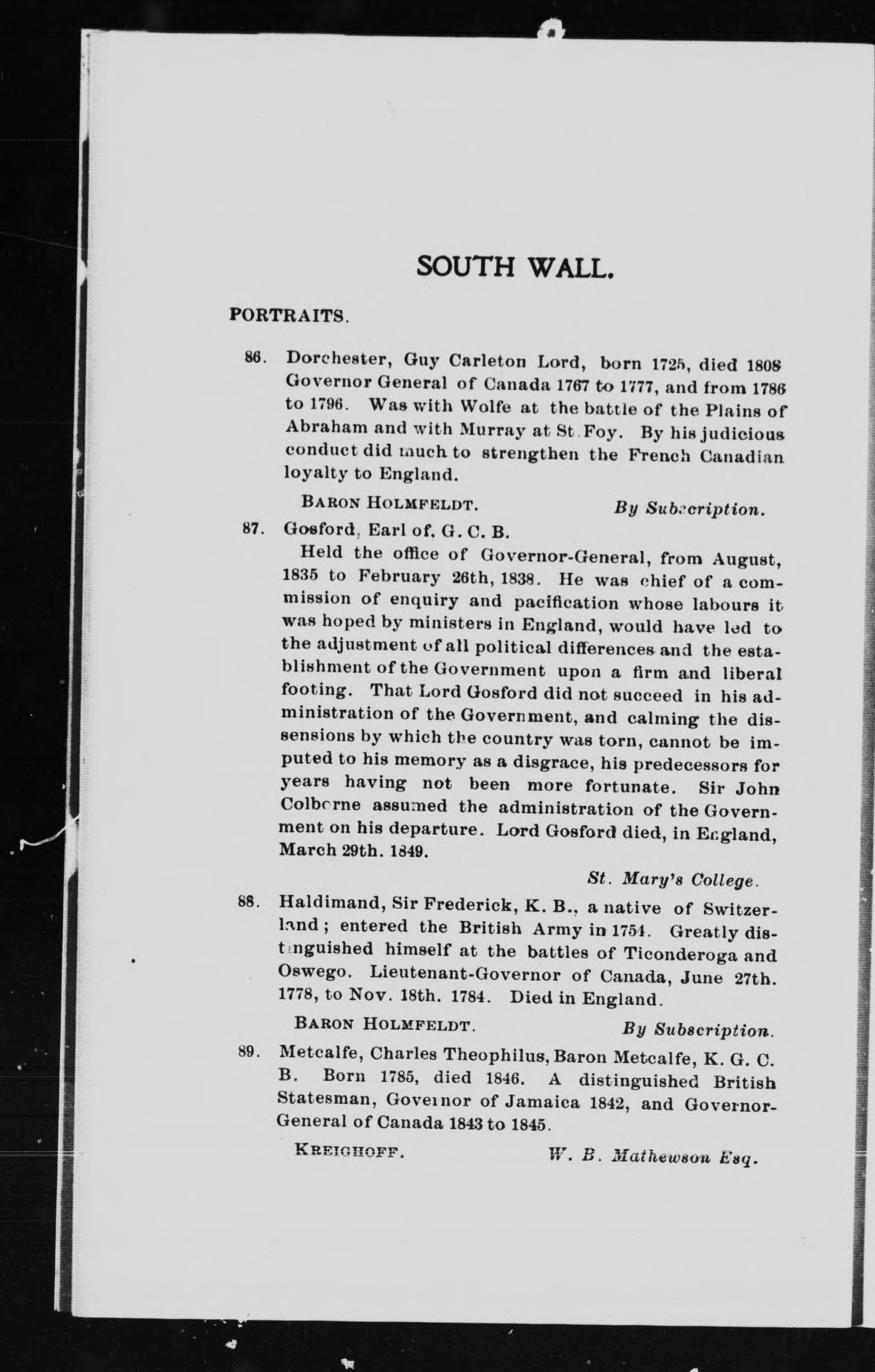 SOUTH WALL.

PORTRAITS.

86. Dorchester, Guy Carleton Lord, born 1725, died 1808 Governor General of Canada 1767 to 1777, and from 1786 to 1796. Was with Wolfe at the battle of the Plains of Abraham and with Murray at St. Foy. By his judicious conduct did much to strengthen the French Canadian loyalty to England.

BARON HOLMFELDT. By Subscription.

87. Gosford, Earl of, G. C. B.

Held the office of Governor-General, from August, 1835 to February 26th, 1838. He was chief of a commission of enquiry and pacification whose labours it was hoped by ministers in England, would have led to the adjustment of all political differences and the establishment of the Government upon a firm and liberal footing. That Lord Gosford did not succeed in his administration of the Government, and calming the dissensions by which the country was torn, cannot be imputed to his memory as a disgrace, his predecessors for years having not been more fortunate. Sir John Colborne assumed the administration of the Government on his departure. Lord Gosford died, in England, March 29th. 1849.

St. Mary's College.

88. Haldimand, Sir Frederick, K. B., a native of Switzerland; entered the British Army in 1754. Greatly distinguished himself at the battles of Ticonderoga and Oswego. Lieutenant-Governor of Canada, June 27th. 1778, to Nov. 18th. 1784. Died in England.

BARON HOLMFELDT. By Subscription.

89. Metcalfe, Charles Theophilus, Baron Metcalfe, K. G. C. B. Born 1785, died 1846. A distinguished British Statesman, Governor of Jamaica 1842, and Governor-General of Canada 1843 to 1845.

KREIGHOFF. W. B. Mathewson Esq.